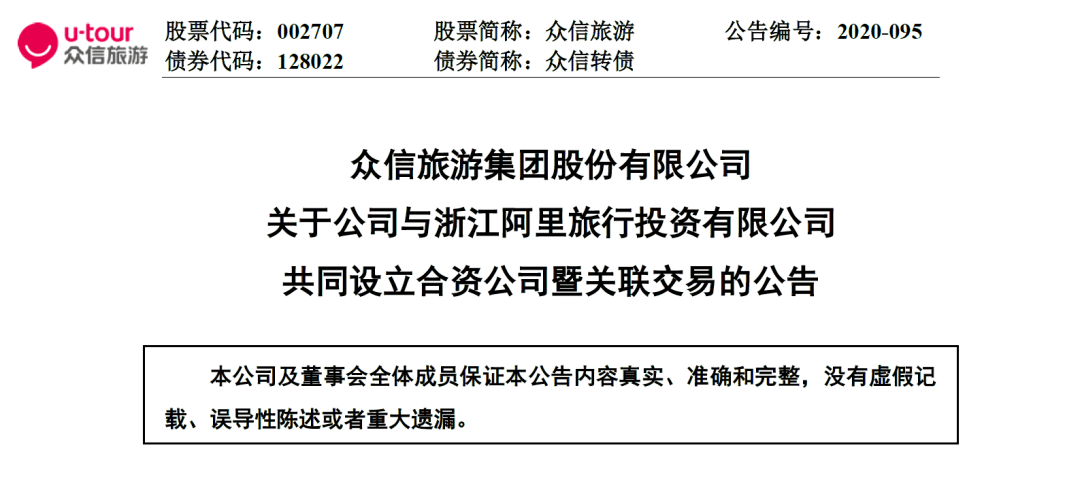 u-tour
众信旅游

股票代码：002707　　股票简称：众信旅游　　公告编号：2020-095
债券代码：128022　　债券简称：众信转债

众信旅游集团股份有限公司
关于公司与浙江阿里旅行投资有限公司
共同设立合资公司暨关联交易的公告

本公司及董事会全体成员保证本公告内容真实、准确和完整，没有虚假记载、误导性陈述或者重大遗漏。